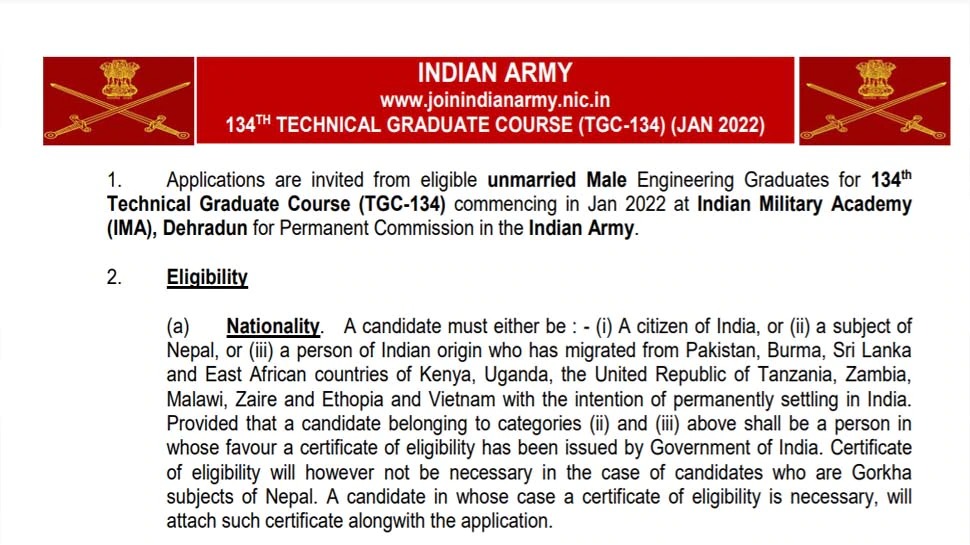 INDIAN ARMY
www.joinindianarmy.nic.in
134$^{TH}$ TECHNICAL GRADUATE COURSE (TGC-134) (JAN 2022)

1. Applications are invited from eligible unmarried Male Engineering Graduates for 134$^{th}$ Technical Graduate Course (TGC-134) commencing in Jan 2022 at Indian Military Academy (IMA), Dehradun for Permanent Commission in the Indian Army.

2. Eligibility

(a) Nationality. A candidate must either be : - (i) A citizen of India, or (ii) a subject of Nepal, or (iii) a person of Indian origin who has migrated from Pakistan, Burma, Sri Lanka and East African countries of Kenya, Uganda, the United Republic of Tanzania, Zambia, Malawi, Zaire and Ethopia and Vietnam with the intention of permanently settling in India. Provided that a candidate belonging to categories (ii) and (iii) above shall be a person in whose favour a certificate of eligibility has been issued by Government of India. Certificate of eligibility will however not be necessary in the case of candidates who are Gorkha subjects of Nepal. A candidate in whose case a certificate of eligibility is necessary, will attach such certificate alongwith the application.